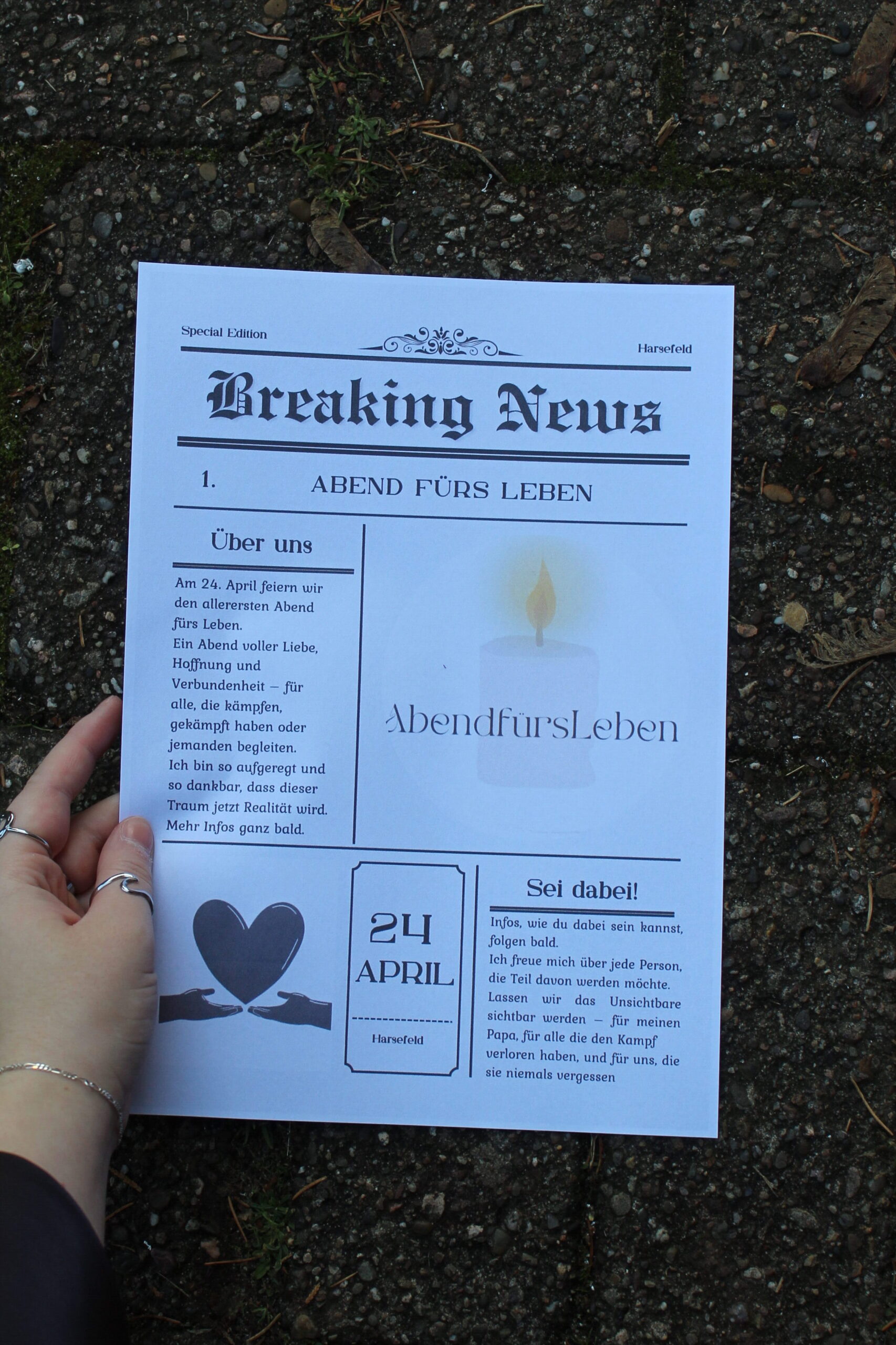 Special Edition

Harsefeld

Breaking News

1.

ABEND FÜRS LEBEN

Über uns

Am 24. April feiern wir den allerersten Abend fürs Leben. Ein Abend voller Liebe, Hoffnung und Verbundenheit – für alle, die kämpfen, gekämpft haben oder jemanden begleiten. Ich bin so aufgeregt und so dankbar, dass dieser Traum jetzt Realität wird. Mehr Infos ganz bald.

AbendfürsLeben

24
APRIL

Harsefeld

Sei dabei!

Infos, wie du dabei sein kannst, folgen bald. Ich freue mich über jede Person, die Teil davon werden möchte. Lassen wir das Unsichtbare sichtbar werden – für meinen Papa, für alle die den Kampf verloren haben, und für uns, die sie niemals vergessen